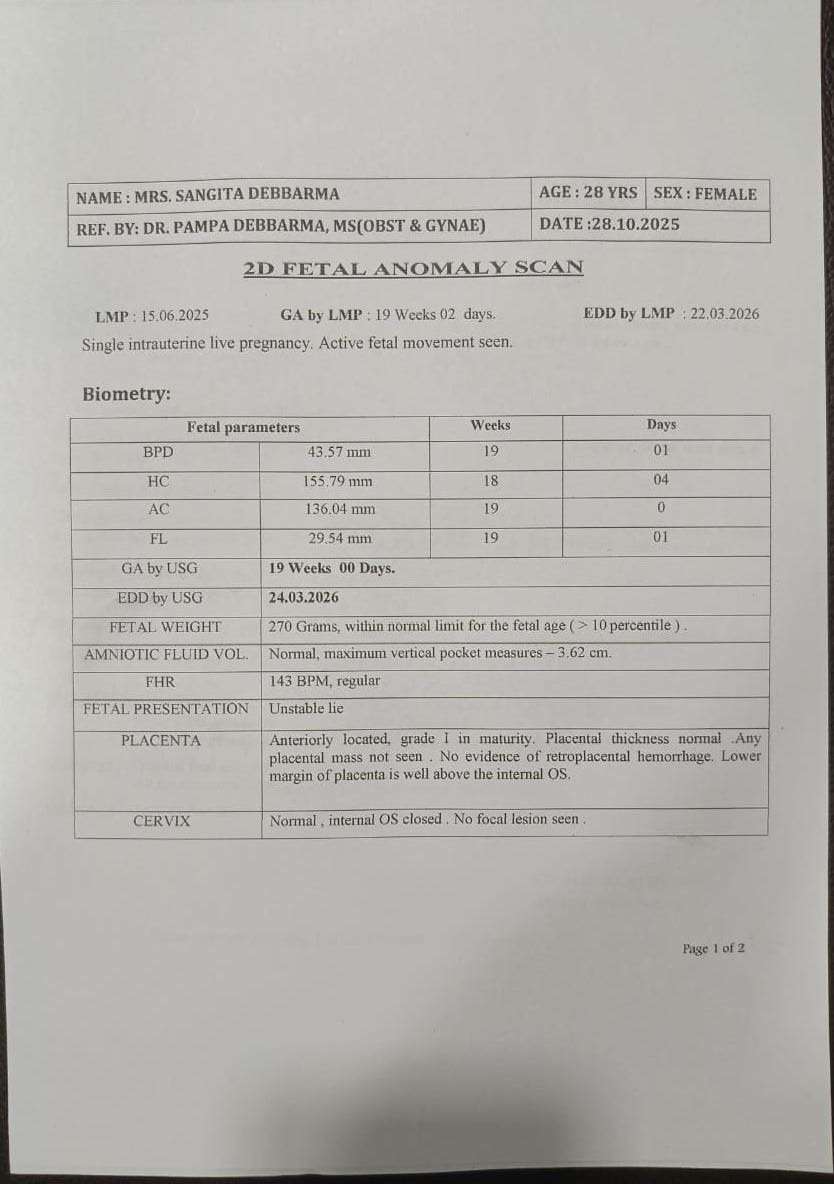 | NAME : MRS. SANGITA DEBBARMA | AGE : 28 YRS | SEX : FEMALE |
|---|---|---|
| REF. BY: DR. PAMPA DEBBARMA, MS(OBST & GYNAE) | DATE :28.10.2025 | |

2D FETAL ANOMALY SCAN

LMP : 15.06.2025 GA by LMP : 19 Weeks 02 days. EDD by LMP : 22.03.2026

Single intrauterine live pregnancy. Active fetal movement seen.

Biometry:

| Fetal parameters | | Weeks | Days |
|---|---|---|---|
| BPD | 43.57 mm | 19 | 01 |
| HC | 155.79 mm | 18 | 04 |
| AC | 136.04 mm | 19 | 0 |
| FL | 29.54 mm | 19 | 01 |
| GA by USG | 19 Weeks 00 Days. | | |
| EDD by USG | 24.03.2026 | | |
| FETAL WEIGHT | 270 Grams, within normal limit for the fetal age ( > 10 percentile ) . | | |
| AMNIOTIC FLUID VOL. | Normal, maximum vertical pocket measures – 3.62 cm. | | |
| FHR | 143 BPM, regular | | |
| FETAL PRESENTATION | Unstable lie | | |
| PLACENTA | Anteriorly located, grade I in maturity. Placental thickness normal .Any placental mass not seen . No evidence of retroplacental hemorrhage. Lower margin of placenta is well above the internal OS. | | |
| CERVIX | Normal , internal OS closed . No focal lesion seen . | | |

Page 1 of 2